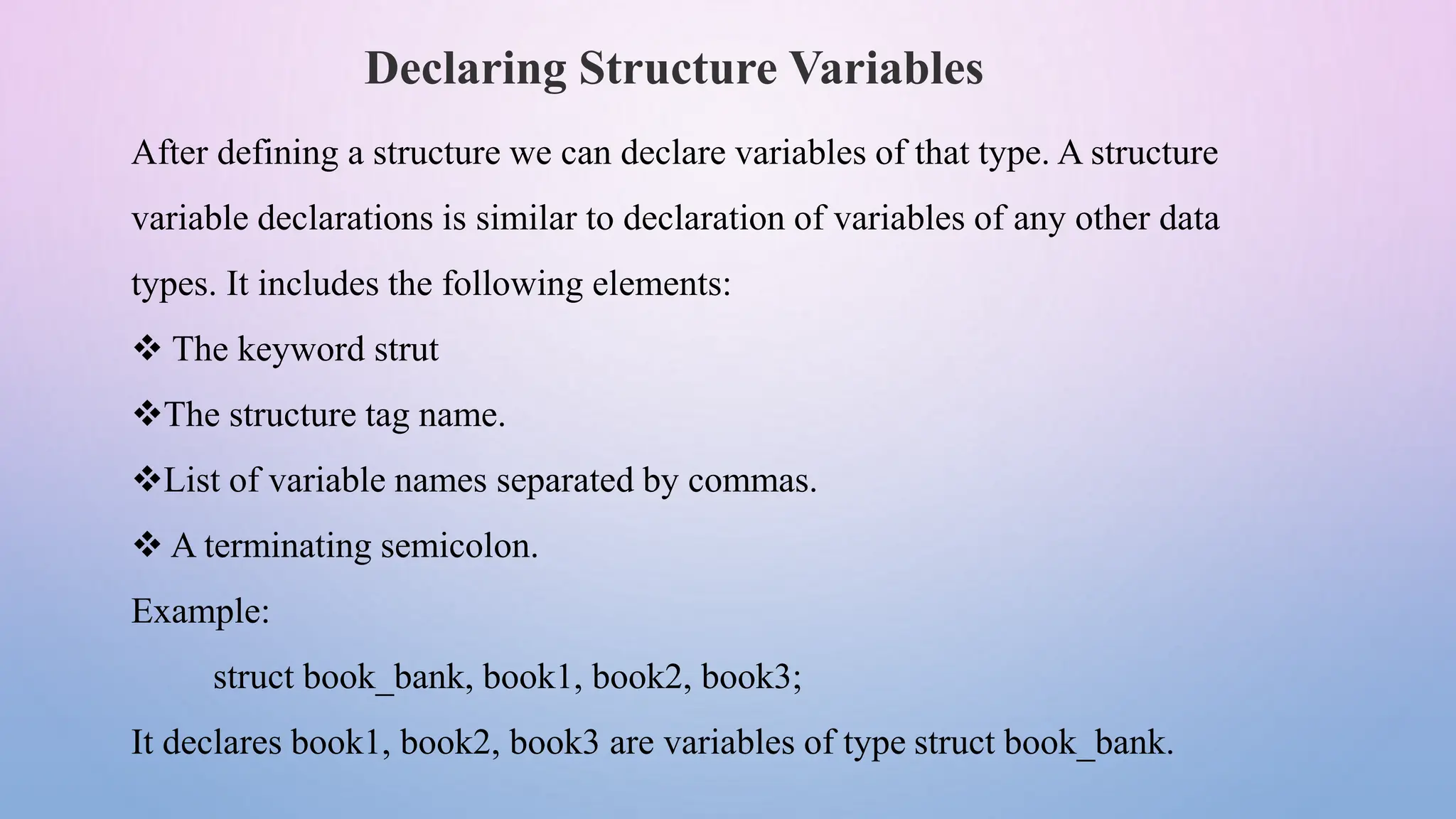 Declaring Structure Variables

After defining a structure we can declare variables of that type. A structure variable declarations is similar to declaration of variables of any other data types. It includes the following elements:

❖ The keyword strut

❖The structure tag name.

❖List of variable names separated by commas.

❖ A terminating semicolon.

Example:

struct book_bank, book1, book2, book3;

It declares book1, book2, book3 are variables of type struct book_bank.